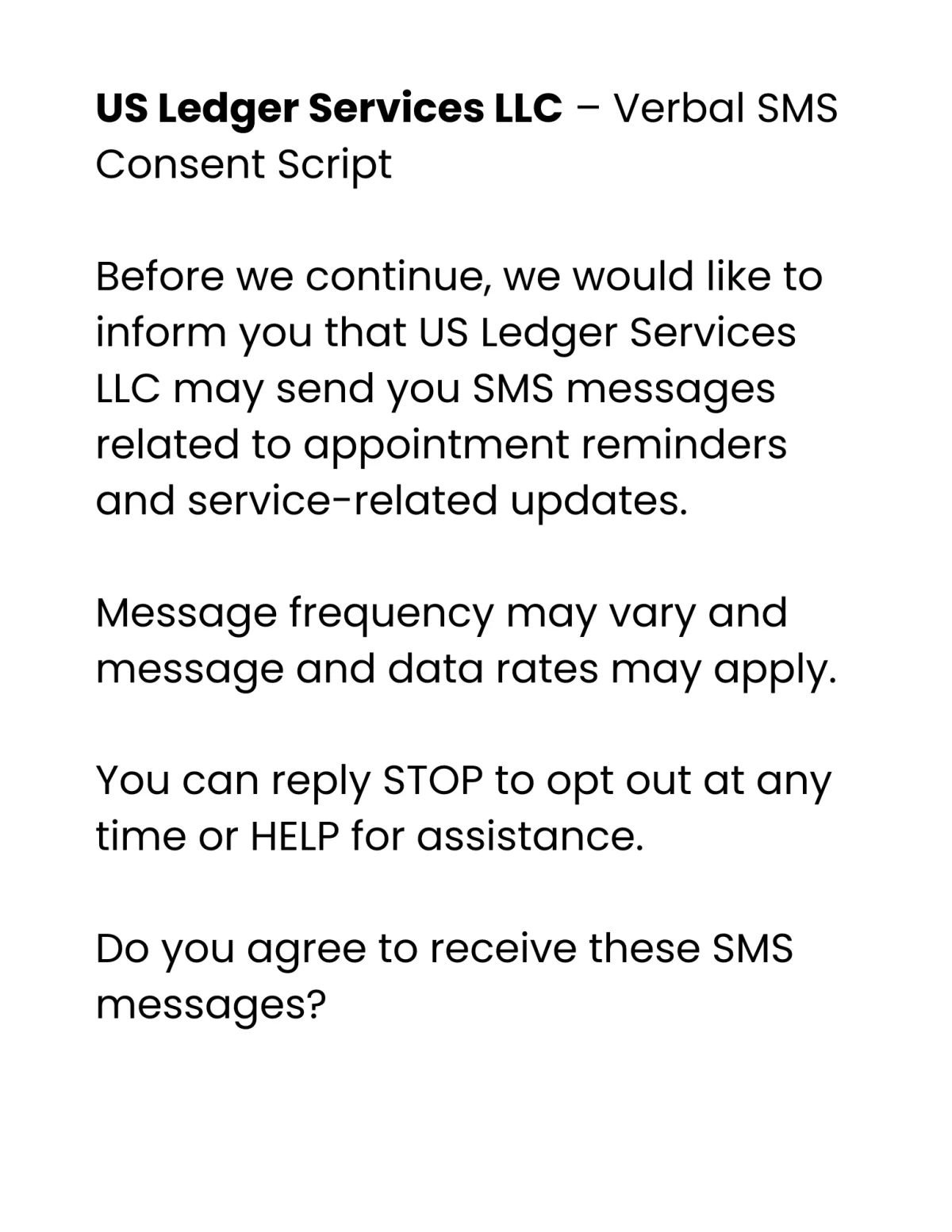 US Ledger Services LLC – Verbal SMS Consent Script

Before we continue, we would like to inform you that US Ledger Services LLC may send you SMS messages related to appointment reminders and service-related updates.

Message frequency may vary and message and data rates may apply.

You can reply STOP to opt out at any time or HELP for assistance.

Do you agree to receive these SMS messages?